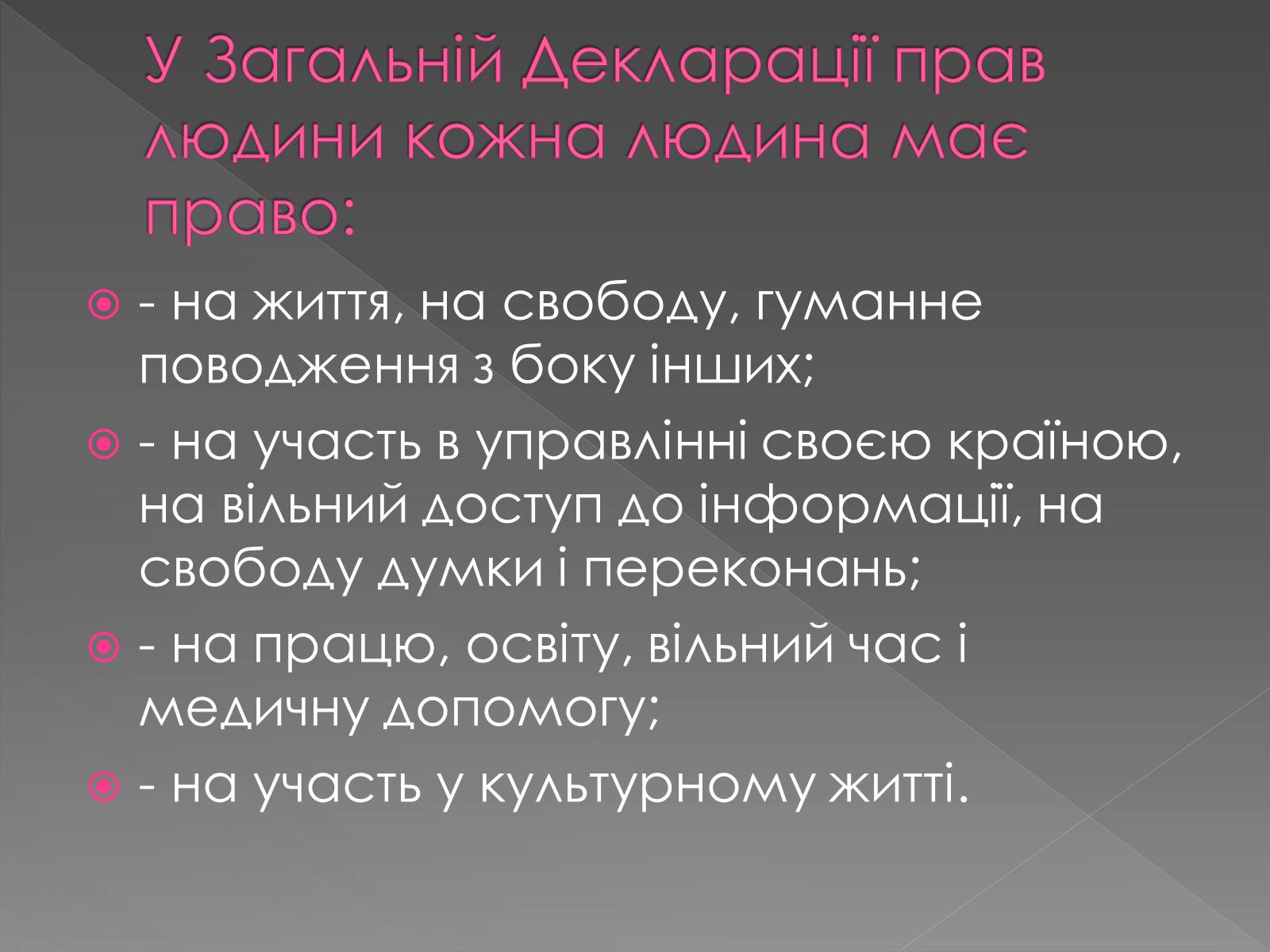 У Загальній Декларації прав людини кожна людина має право:

- на життя, на свободу, гуманне поводження з боку інших;
- на участь в управлінні своєю країною, на вільний доступ до інформації, на свободу думки і переконань;
- на працю, освіту, вільний час і медичну допомогу;
- на участь у культурному житті.